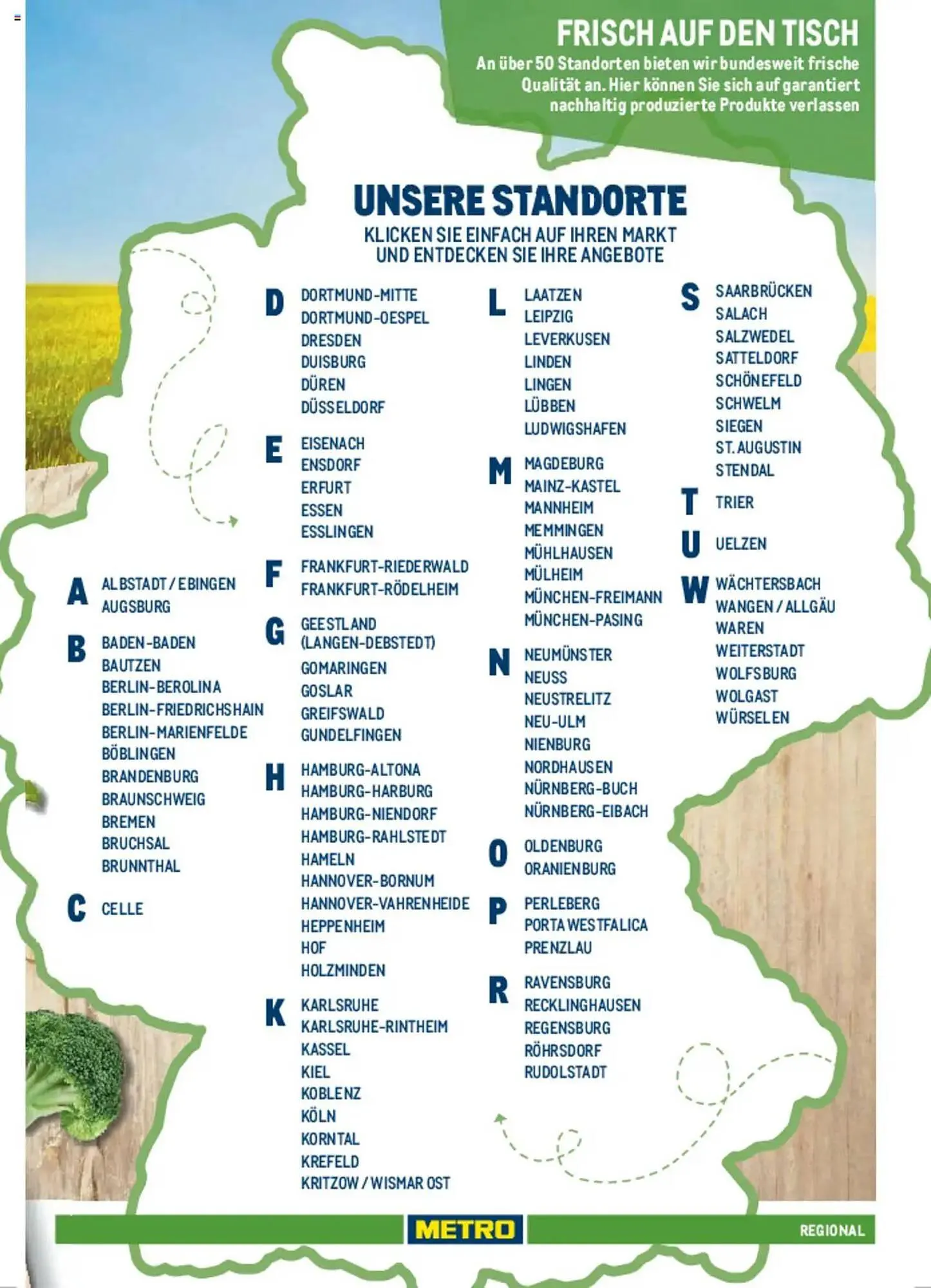 FRISCH AUF DEN TISCH
An über 50 Standorten bieten wir bundesweit frische Qualität an. Hier können Sie sich auf garantiert nachhaltig produzierte Produkte verlassen

UNSERE STANDORTE
KLICKEN SIE EINFACH AUF IHREN MARKT UND ENTDECKEN SIE IHRE ANGEBOTE

A
ALBSTADT / EBINGEN
AUGSBURG

B
BADEN-BADEN
BAUTZEN
BERLIN-BEROLINA
BERLIN-FRIEDRICHSHAIN
BERLIN-MARIENFELDE
BÖBLINGEN
BRANDENBURG
BRAUNSCHWEIG
BREMEN
BRUCHSAL
BRUNNTHAL

C
CELLE

D
DORTMUND-MITTE
DORTMUND-OESPEL
DRESDEN
DUISBURG
DÜREN
DÜSSELDORF

E
EISENACH
ENSDORF
ERFURT
ESSEN
ESSLINGEN

F
FRANKFURT-RIEDERWALD
FRANKFURT-RÖDELHEIM

G
GEESTLAND (LANGEN-DEBSTEDT)
GOMARINGEN
GOSLAR
GREIFSWALD
GUNDELFINGEN

H
HAMBURG-ALTONA
HAMBURG-HARBURG
HAMBURG-NIENDORF
HAMBURG-RAHLSTEDT
HAMELN
HANNOVER-BORNUM
HANNOVER-VAHRENHEIDE
HEPPENHEIM
HOF
HOLZMINDEN

K
KARLSRUHE
KARLSRUHE-RINTHEIM
KASSEL
KIEL
KOBLENZ
KÖLN
KORNTAL
KREFELD
KRITZOW / WISMAR OST

L
LAATZEN
LEIPZIG
LEVERKUSEN
LINDEN
LINGEN
LÜBBEN
LUDWIGSHAFEN

M
MAGDEBURG
MAINZ-KASTEL
MANNHEIM
MEMMINGEN
MÜHLHAUSEN
MÜLHEIM
MÜNCHEN-FREIMANN
MÜNCHEN-PASING

N
NEUMÜNSTER
NEUSS
NEUSTRELITZ
NEU-ULM
NIENBURG
NORDHAUSEN
NÜRNBERG-BUCH
NÜRNBERG-EIBACH

O
OLDENBURG
ORANIENBURG

P
PERLEBERG
PORTA WESTFALICA
PRENZLAU

R
RAVENSBURG
RECKLINGHAUSEN
REGENSBURG
RÖHRSDORF
RUDOLSTADT

S
SAARBRÜCKEN
SALACH
SALZWEDEL
SATTELDORF
SCHÖNEFELD
SCHWELM
SIEGEN
ST. AUGUSTIN
STENDAL

T
TRIER

U
UELZEN

W
WÄCHTERSBACH
WANGEN / ALLGÄU
WAREN
WEITERSTADT
WOLFSBURG
WOLGAST
WÜRSELEN

METRO
REGIONAL